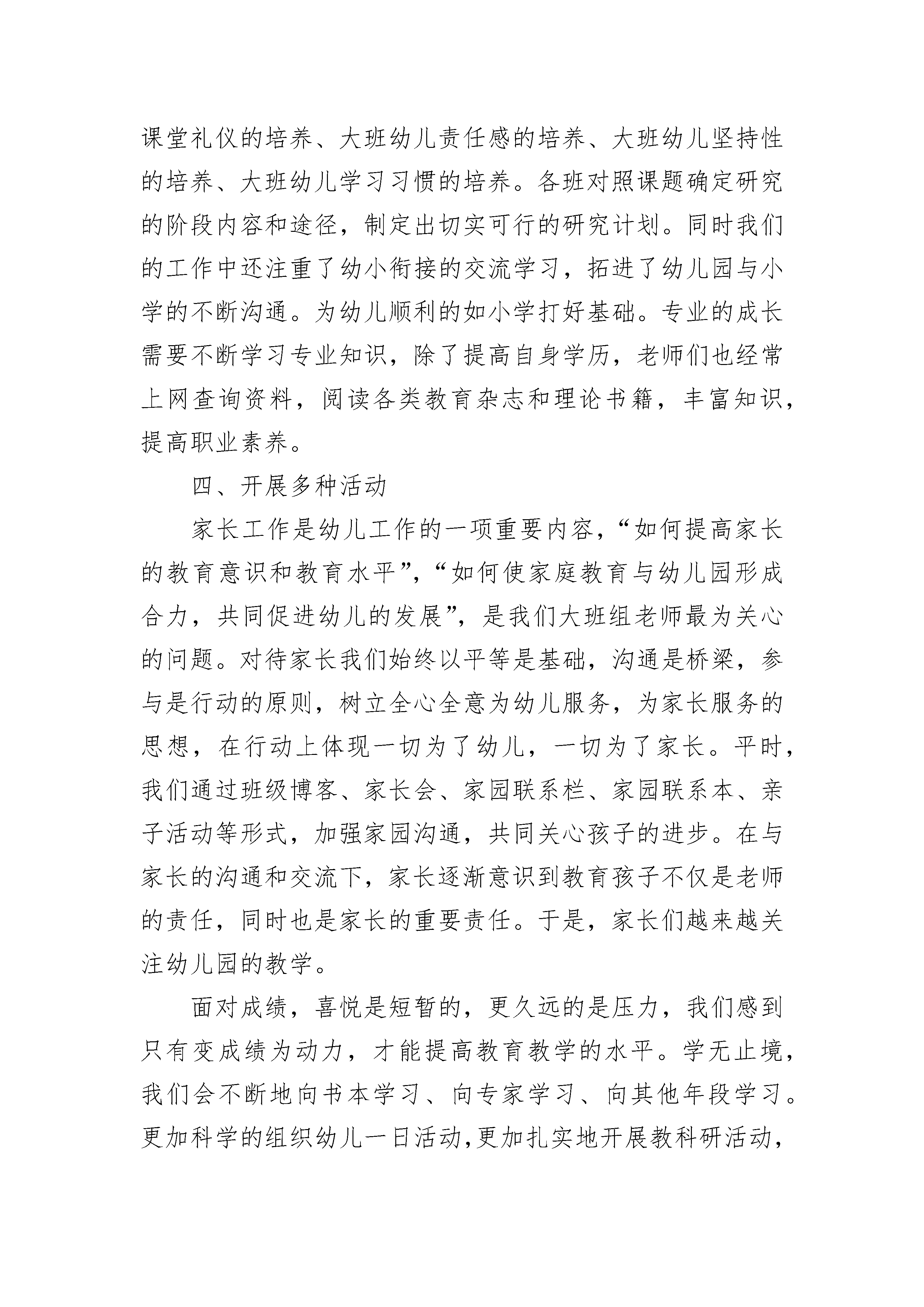 课堂礼仪的培养、大班幼儿责任感的培养、大班幼儿坚持性的培养、大班幼儿学习习惯的培养。各班对照课题确定研究的阶段内容和途径，制定出切实可行的研究计划。同时我们的工作中还注重了幼小衔接的交流学习，拓进了幼儿园与小学的不断沟通。为幼儿顺利的如小学打好基础。专业的成长需要不断学习专业知识，除了提高自身学历，老师们也经常上网查询资料，阅读各类教育杂志和理论书籍，丰富知识，提高职业素养。

四、开展多种活动

家长工作是幼儿工作的一项重要内容，“如何提高家长的教育意识和教育水平”，“如何使家庭教育与幼儿园形成合力，共同促进幼儿的发展”，是我们大班组老师最为关心的问题。对待家长我们始终以平等是基础，沟通是桥梁，参与是行动的原则，树立全心全意为幼儿服务，为家长服务的思想，在行动上体现一切为了幼儿，一切为了家长。平时，我们通过班级博客、家长会、家园联系栏、家园联系本、亲子活动等形式，加强家园沟通，共同关心孩子的进步。在与家长的沟通和交流下，家长逐渐意识到教育孩子不仅是老师的责任，同时也是家长的重要责任。于是，家长们越来越关注幼儿园的教学。

面对成绩，喜悦是短暂的，更久远的是压力，我们感到只有变成绩为动力，才能提高教育教学的水平。学无止境，我们会不断地向书本学习、向专家学习、向其他年段学习。更加科学的组织幼儿一日活动,更加扎实地开展教科研活动，